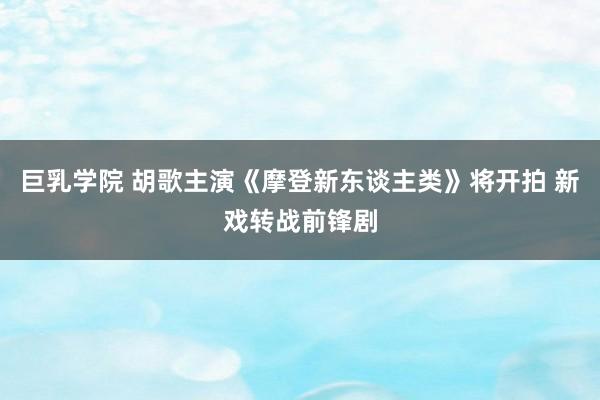 巨乳学院 胡歌主演《摩登新东谈主类》将开拍 新戏转战前锋剧